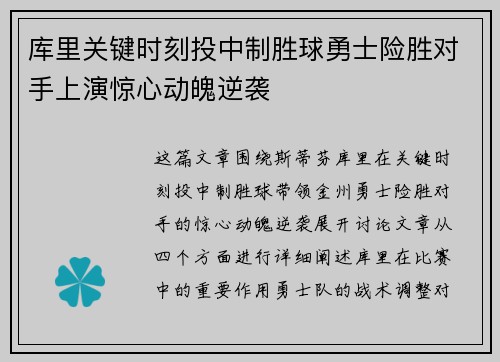 库里关键时刻投中制胜球勇士险胜对手上演惊心动魄逆袭

这篇文章围绕斯蒂芬库里在关键时刻投中制胜球带领金州勇士险胜对手的惊心动魄逆袭展开讨论文章从四个方面进行详细阐述库里在比赛中的重要作用勇士队的战术调整对